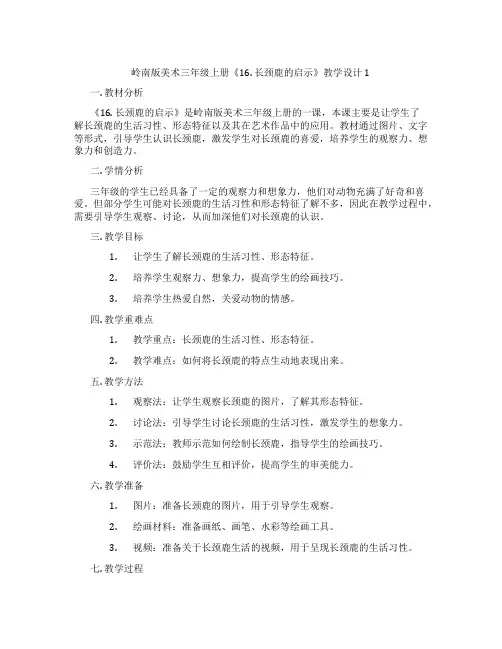 岭南版美术三年级上册《16. 长颈鹿的启示》教学设计 1

一. 教材分析

《16. 长颈鹿的启示》是岭南版美术三年级上册的一课，本课主要是让学生了解长颈鹿的生活习性、形态特征以及其在艺术作品中的应用。教材通过图片、文字等形式，引导学生认识长颈鹿，激发学生对长颈鹿的喜爱，培养学生的观察力、想象力和创造力。

二. 学情分析

三年级的学生已经具备了一定的观察力和想象力，他们对动物充满了好奇和喜爱。但部分学生可能对长颈鹿的生活习性和形态特征了解不多，因此在教学过程中，需要引导学生观察、讨论，从而加深他们对长颈鹿的认识。

三. 教学目标

1. 让学生了解长颈鹿的生活习性、形态特征。

2. 培养学生观察力、想象力，提高学生的绘画技巧。

3. 培养学生热爱自然，关爱动物的情感。

四. 教学重难点

1. 教学重点：长颈鹿的生活习性、形态特征。

2. 教学难点：如何将长颈鹿的特点生动地表现出来。

五. 教学方法

1. 观察法：让学生观察长颈鹿的图片，了解其形态特征。

2. 讨论法：引导学生讨论长颈鹿的生活习性，激发学生的想象力。

3. 示范法：教师示范如何绘制长颈鹿，指导学生的绘画技巧。

4. 评价法：鼓励学生互相评价，提高学生的审美能力。

六. 教学准备

1. 图片：准备长颈鹿的图片，用于引导学生观察。

2. 绘画材料：准备画纸、画笔、水彩等绘画工具。

3. 视频：准备关于长颈鹿生活的视频，用于呈现长颈鹿的生活习性。

七. 教学过程